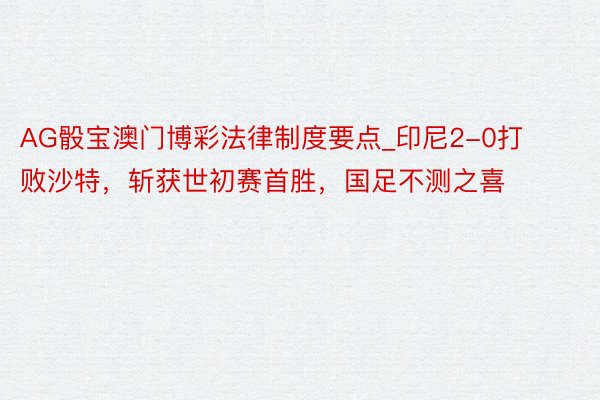 AG骰宝澳门博彩法律制度要点_印尼2-0打败沙特，斩获世初赛首胜，国足不测之喜